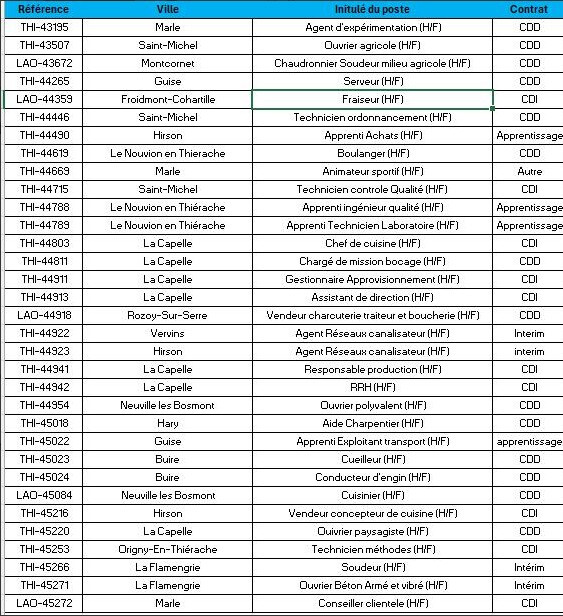 | Référence | Ville | Initulé du poste | Contrat |
|---|---|---|---|
| THI-43195 | Marle | Agent d'expérimentation (H/F) | CDD |
| THI-43507 | Saint-Michel | Ouvrier agricole (H/F) | CDD |
| LAO-43672 | Montcornet | Chaudronnier Soudeur milieu agricole (H/F) | CDD |
| THI-44265 | Guise | Serveur (H/F) | CDD |
| LAO-44359 | Froidmont-Cohartille | Fraiseur (H/F) | CDI |
| THI-44446 | Saint-Michel | Technicien ordonnancement (H/F) | CDD |
| THI-44490 | Hirson | Apprenti Achats (H/F) | Apprentissage |
| THI-44619 | Le Nouvion en Thierache | Boulanger (H/F) | CDD |
| THI-44669 | Marle | Animateur sportif (H/F) | Autre |
| THI-44715 | Saint-Michel | Technicien controle Qualité (H/F) | CDI |
| THI-44788 | Le Nouvion en Thiérache | Apprenti ingénieur qualité (H/F) | Apprentissage |
| THI-44789 | Le Nouvion en Thiérache | Apprenti Technicien Laboratoire (H/F) | Apprentissage |
| THI-44803 | La Capelle | Chef de cuisine (H/F) | CDI |
| THI-44811 | La Capelle | Chargé de mission bocage (H/F) | CDD |
| THI-44911 | La Capelle | Gestionnaire Approvisionnement (H/F) | CDI |
| THI-44913 | La Capelle | Assistant de direction (H/F) | CDI |
| LAO-44918 | Rozoy-Sur-Serre | Vendeur charcuterie traiteur et boucherie (H/F) | CDD |
| THI-44922 | Vervins | Agent Réseaux canalisateur (H/F) | Interim |
| THI-44923 | Hirson | Agent Réseaux canalisateur (H/F) | interim |
| THI-44941 | La Capelle | Responsable production (H/F) | CDI |
| THI-44942 | La Capelle | RRH (H/F) | CDI |
| THI-44954 | Neuville les Bosmont | Ouvrier polyvalent (H/F) | CDD |
| THI-45018 | Hary | Aide Charpentier (H/F) | CDD |
| THI-45022 | Guise | Apprenti Exploitant transport (H/F) | apprentissage |
| THI-45023 | Buire | Cueilleur (H/F) | CDD |
| THI-45024 | Buire | Conducteur d'engin (H/F) | CDD |
| LAO-45084 | Neuville les Bosmont | Cuisinier (H/F) | CDD |
| THI-45216 | Hirson | Vendeur concepteur de cuisine (H/F) | CDI |
| THI-45220 | La Capelle | Ouivrier paysagiste (H/F) | CDD |
| THI-45253 | Origny-En-Thiérache | Technicien méthodes (H/F) | CDI |
| THI-45266 | La Flamengrie | Soudeur (H/F) | Intérim |
| THI-45271 | La Flamengrie | Ouvrier Béton Armé et vibré (H/F) | Intérim |
| LAO-45272 | Marle | Conseiller clientele (H/F) | CDI |